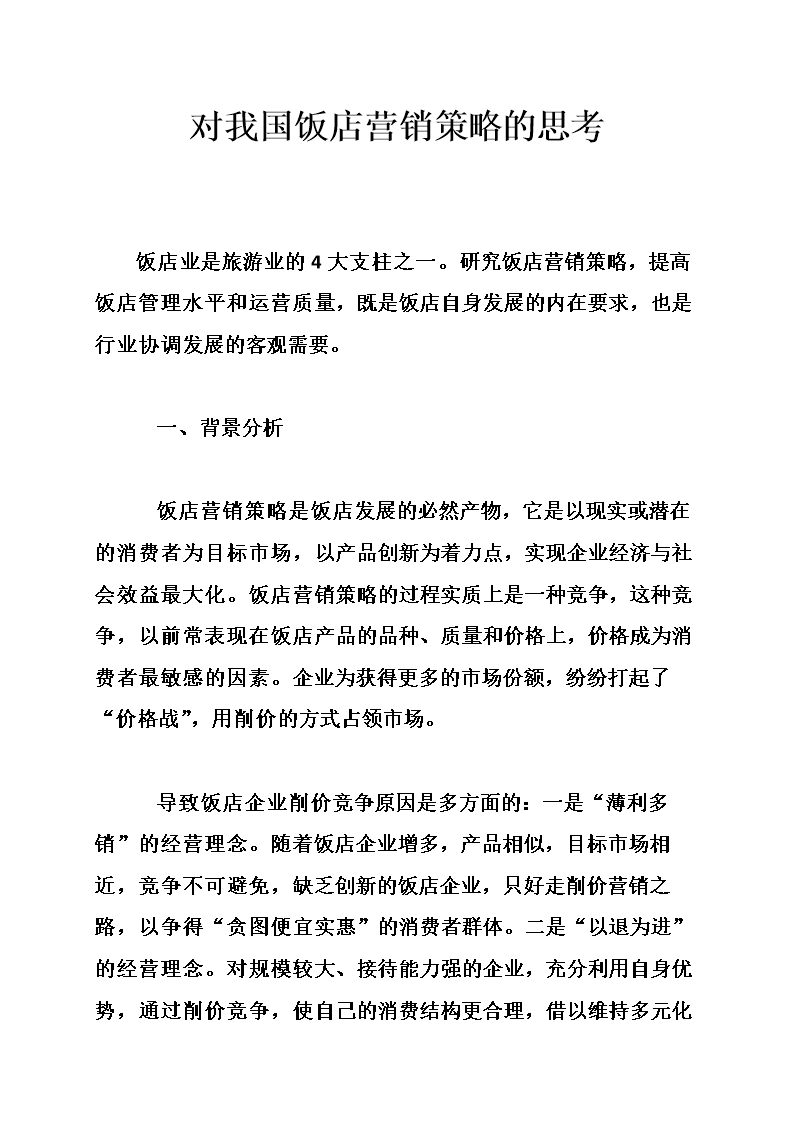 对我国饭店营销策略的思考

饭店业是旅游业的 4 大支柱之一。研究饭店营销策略，提高饭店管理水平和运营质量，既是饭店自身发展的内在要求，也是行业协调发展的客观需要。

一、背景分析

饭店营销策略是饭店发展的必然产物，它是以现实或潜在的消费者为目标市场，以产品创新为着力点，实现企业经济与社会效益最大化。饭店营销策略的过程实质上是一种竞争，这种竞争，以前常表现在饭店产品的品种、质量和价格上，价格成为消费者最敏感的因素。企业为获得更多的市场份额，纷纷打起了“价格战”，用削价的方式占领市场。

导致饭店企业削价竞争原因是多方面的：一是“薄利多销”的经营理念。随着饭店企业增多，产品相似，目标市场相近，竞争不可避免，缺乏创新的饭店企业，只好走削价营销之路，以争得“贪图便宜实惠”的消费者群体。二是“以退为进”的经营理念。对规模较大、接待能力强的企业，充分利用自身优势，通过削价竞争，使自己的消费结构更合理，借以维持多元化